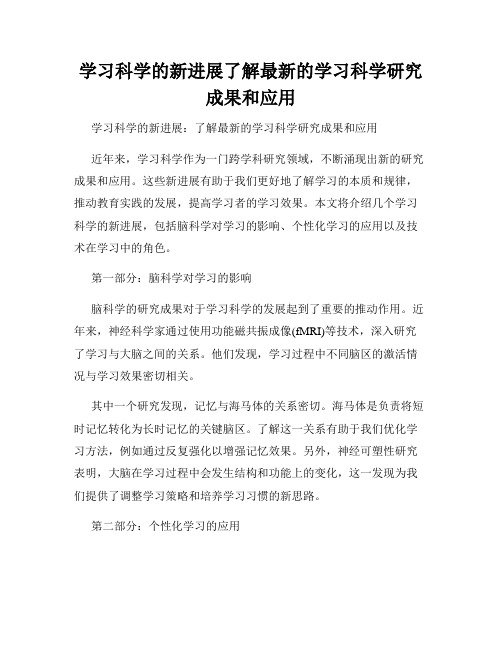 学习科学的新进展了解最新的学习科学研究成果和应用

学习科学的新进展：了解最新的学习科学研究成果和应用

近年来，学习科学作为一门跨学科研究领域，不断涌现出新的研究成果和应用。这些新进展有助于我们更好地了解学习的本质和规律，推动教育实践的发展，提高学习者的学习效果。本文将介绍几个学习科学的新进展，包括脑科学对学习的影响、个性化学习的应用以及技术在学习中的角色。

第一部分：脑科学对学习的影响

脑科学的研究成果对于学习科学的发展起到了重要的推动作用。近年来，神经科学家通过使用功能磁共振成像(fMRI)等技术，深入研究了学习与大脑之间的关系。他们发现，学习过程中不同脑区的激活情况与学习效果密切相关。

其中一个研究发现，记忆与海马体的关系密切。海马体是负责将短时记忆转化为长时记忆的关键脑区。了解这一关系有助于我们优化学习方法，例如通过反复强化以增强记忆效果。另外，神经可塑性研究表明，大脑在学习过程中会发生结构和功能上的变化，这一发现为我们提供了调整学习策略和培养学习习惯的新思路。

第二部分：个性化学习的应用